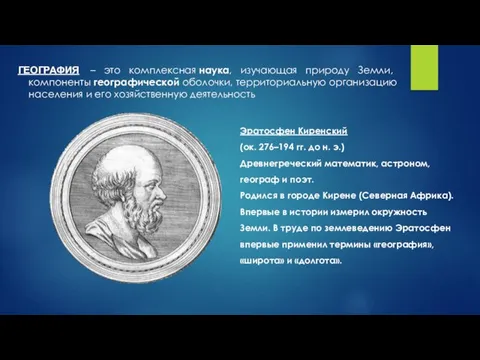 ГЕОГРАФИЯ – это комплексная наука, изучающая природу Земли, компоненты географической оболочки, территориальную организацию населения и его хозяйственную деятельность

Эратосфен Киренский
(ок. 276–194 гг. до н. э.)
Древнегреческий математик, астроном, географ и поэт.
Родился в городе Кирене (Северная Африка).
Впервые в истории измерил окружность Земли. В труде по землеведению Эратосфен впервые применил термины «география», «широта» и «долгота».